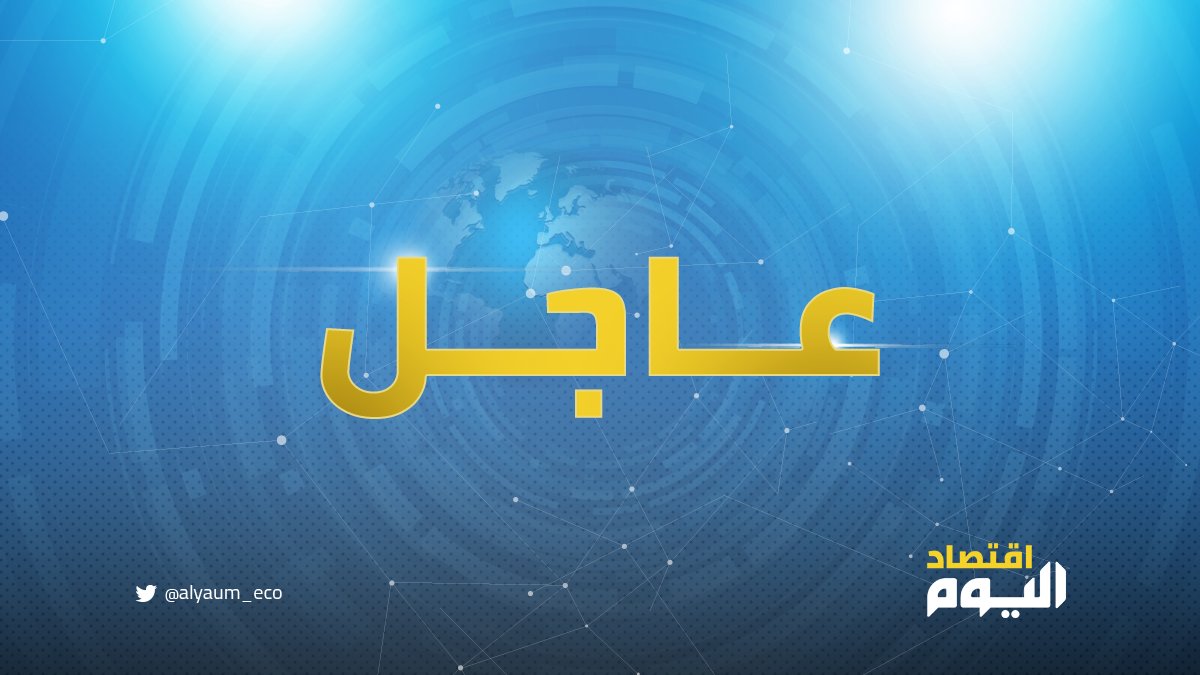 عاجل

@alyaum_eco

اقتصاد
اليوم